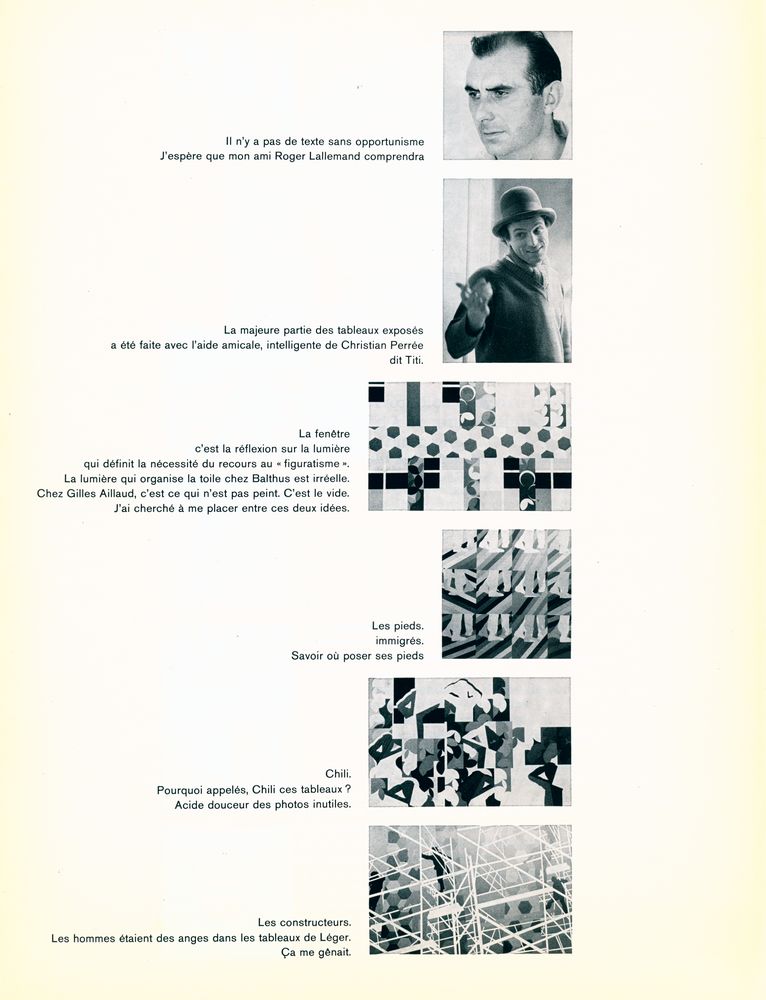 Il n'y a pas de texte sans opportunisme
J'espère que mon ami Roger Lallemand comprendra

La majeure partie des tableaux exposés
a été faite avec l'aide amicale, intelligente de Christian Perrée
dit Titi.

La fenêtre
c'est la réflexion sur la lumière
qui définit la nécessité du recours au « figuratisme ».
La lumière qui organise la toile chez Balthus est irréelle.
Chez Gilles Aillaud, c'est ce qui n'est pas peint. C'est le vide.
J'ai cherché à me placer entre ces deux idées.

Les pieds.
immigrés.
Savoir où poser ses pieds

Chili.
Pourquoi appelés, Chili ces tableaux ?
Acide douceur des photos inutiles.

Les constructeurs.
Les hommes étaient des anges dans les tableaux de Léger.
Ça me gênait.